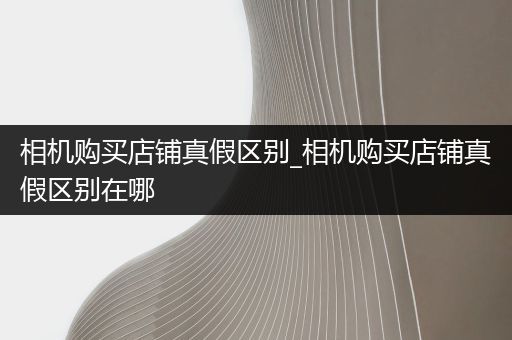 相机购买店铺真假区别_相机购买店铺真假区别在哪